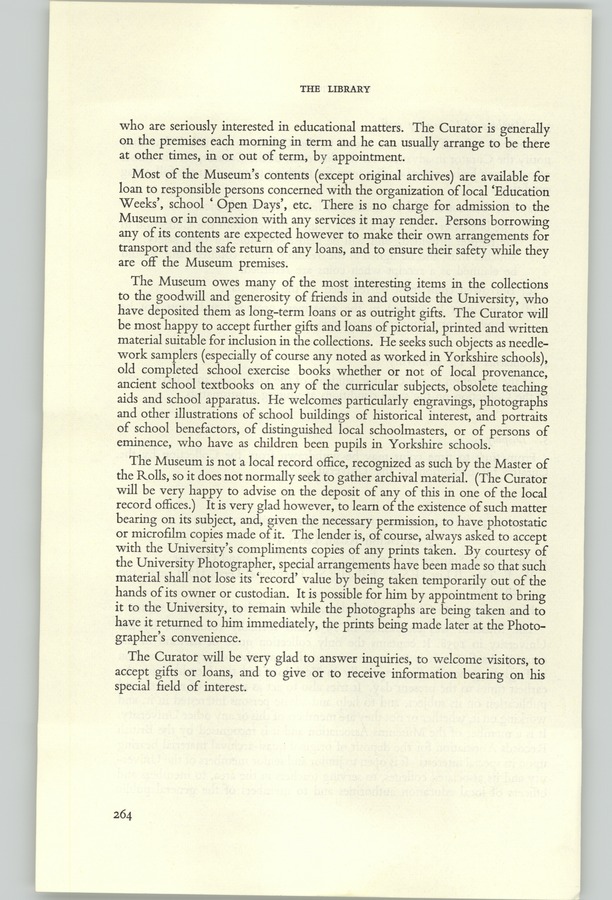 THE LIBRARY

who are seriously interested in educational matters. The Curator is generally on the premises each morning in term and he can usually arrange to be there at other times, in or out of term, by appointment.

Most of the Museum's contents (except original archives) are available for loan to responsible persons concerned with the organization of local 'Education Weeks', school ' Open Days', etc. There is no charge for admission to the Museum or in connexion with any services it may render. Persons borrowing any of its contents are expected however to make their own arrangements for transport and the safe return of any loans, and to ensure their safety while they are off the Museum premises.

The Museum owes many of the most interesting items in the collections to the goodwill and generosity of friends in and outside the University, who have deposited them as long-term loans or as outright gifts. The Curator will be most happy to accept further gifts and loans of pictorial, printed and written material suitable for inclusion in the collections. He seeks such objects as needlework samplers (especially of course any noted as worked in Yorkshire schools), old completed school exercise books whether or not of local provenance, ancient school textbooks on any of the curricular subjects, obsolete teaching aids and school apparatus. He welcomes particularly engravings, photographs and other illustrations of school buildings of historical interest, and portraits of school benefactors, of distinguished local schoolmasters, or of persons of eminence, who have as children been pupils in Yorkshire schools.

The Museum is not a local record office, recognized as such by the Master of the Rolls, so it does not normally seek to gather archival material. (The Curator will be very happy to advise on the deposit of any of this in one of the local record offices.) It is very glad however, to learn of the existence of such matter bearing on its subject, and, given the necessary permission, to have photostatic or microfilm copies made of it. The lender is, of course, always asked to accept with the University's compliments copies of any prints taken. By courtesy of the University Photographer, special arrangements have been made so that such material shall not lose its 'record' value by being taken temporarily out of the hands of its owner or custodian. It is possible for him by appointment to bring it to the University, to remain while the photographs are being taken and to have it returned to him immediately, the prints being made later at the Photographer's convenience.

The Curator will be very glad to answer inquiries, to welcome visitors, to accept gifts or loans, and to give or to receive information bearing on his special field of interest.

264